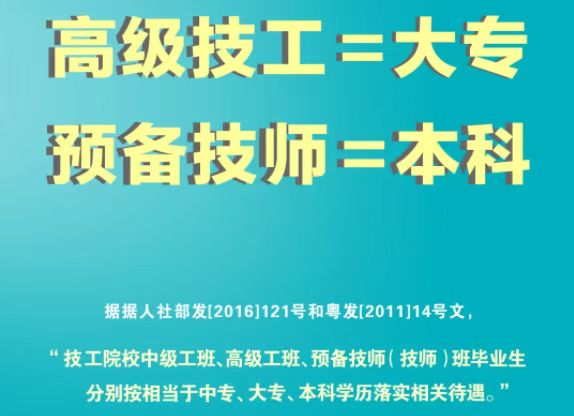 高级技工＝大专
预备技师＝本科

据据人社部发[2016]121号和粤发[2011]14号文，

“技工院校中级工班、高级工班、预备技师（技师）班毕业生分别按相当于中专、大专、本科学历落实相关待遇。”